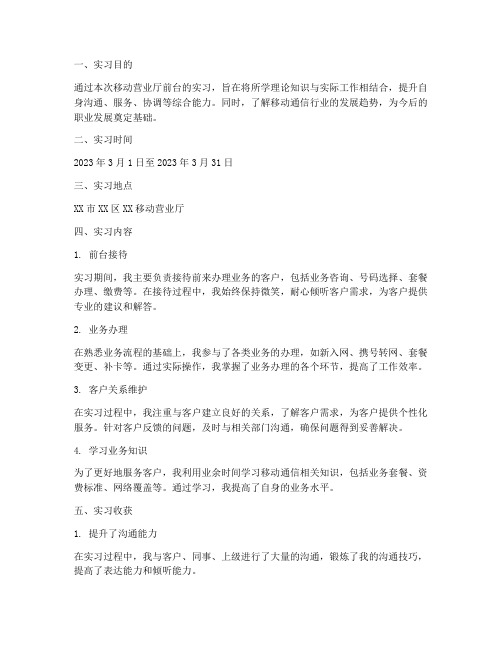 一、实习目的

通过本次移动营业厅前台的实习，旨在将所学理论知识与实际工作相结合，提升自身沟通、服务、协调等综合能力。同时，了解移动通信行业的发展趋势，为今后的职业发展奠定基础。

二、实习时间

2023 年 3 月 1 日至 2023 年 3 月 31 日

三、实习地点

XX 市 XX 区 XX 移动营业厅

四、实习内容

1. 前台接待

实习期间，我主要负责接待前来办理业务的客户，包括业务咨询、号码选择、套餐办理、缴费等。在接待过程中，我始终保持微笑，耐心倾听客户需求，为客户提供专业的建议和解答。

2. 业务办理

在熟悉业务流程的基础上，我参与了各类业务的办理，如新入网、携号转网、套餐变更、补卡等。通过实际操作，我掌握了业务办理的各个环节，提高了工作效率。

3. 客户关系维护

在实习过程中，我注重与客户建立良好的关系，了解客户需求，为客户提供个性化服务。针对客户反馈的问题，及时与相关部门沟通，确保问题得到妥善解决。

4. 学习业务知识

为了更好地服务客户，我利用业余时间学习移动通信相关知识，包括业务套餐、资费标准、网络覆盖等。通过学习，我提高了自身的业务水平。

五、实习收获

1. 提升了沟通能力

在实习过程中，我与客户、同事、上级进行了大量的沟通，锻炼了我的沟通技巧，提高了表达能力和倾听能力。